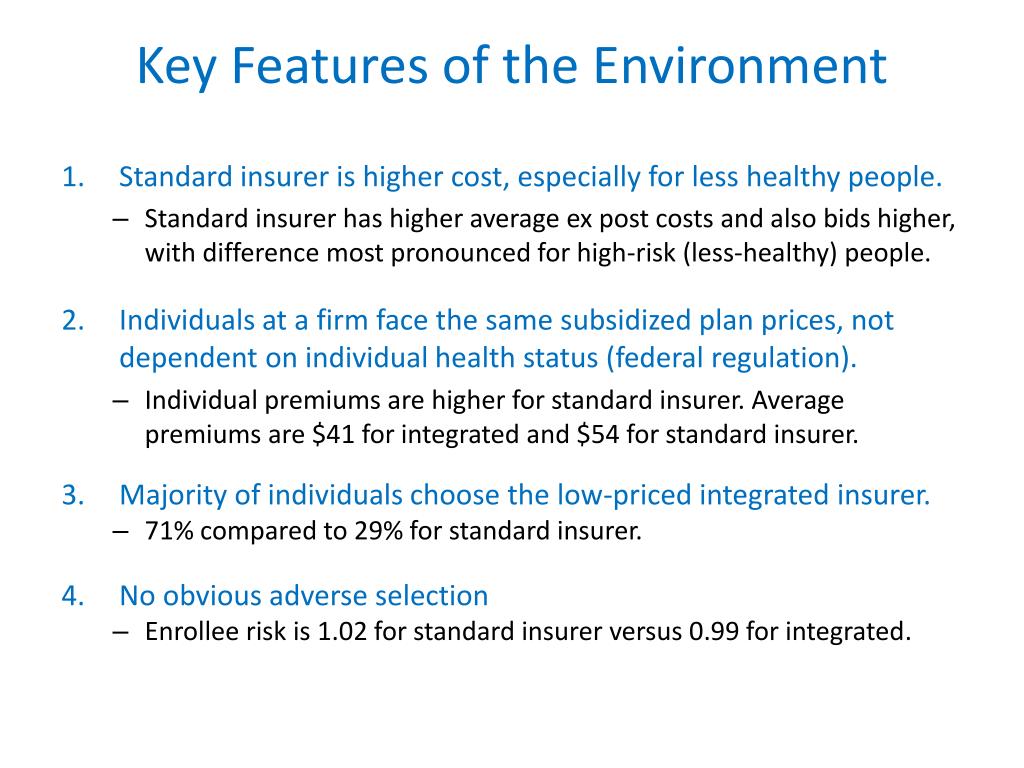 Key Features of the Environment

1. Standard insurer is higher cost, especially for less healthy people.

– Standard insurer has higher average ex post costs and also bids higher, with difference most pronounced for high-risk (less-healthy) people.

2. Individuals at a firm face the same subsidized plan prices, not dependent on individual health status (federal regulation).

– Individual premiums are higher for standard insurer. Average premiums are \$41 for integrated and \$54 for standard insurer.

3. Majority of individuals choose the low-priced integrated insurer.

– 71% compared to 29% for standard insurer.

4. No obvious adverse selection

– Enrollee risk is 1.02 for standard insurer versus 0.99 for integrated.